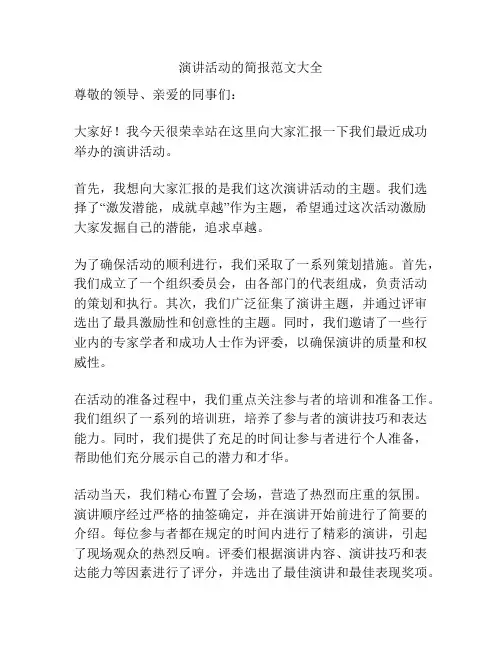 演讲活动的简报范文大全

尊敬的领导、亲爱的同事们：

大家好！我今天很荣幸站在这里向大家汇报一下我们最近成功举办的演讲活动。

首先，我想向大家汇报的是我们这次演讲活动的主题。我们选择了“激发潜能，成就卓越”作为主题，希望通过这次活动激励大家发掘自己的潜能，追求卓越。

为了确保活动的顺利进行，我们采取了一系列策划措施。首先，我们成立了一个组织委员会，由各部门的代表组成，负责活动的策划和执行。其次，我们广泛征集了演讲主题，并通过评审选出了最具激励性和创意性的主题。同时，我们邀请了一些行业内的专家学者和成功人士作为评委，以确保演讲的质量和权威性。

在活动的准备过程中，我们重点关注参与者的培训和准备工作。我们组织了一系列的培训班，培养了参与者的演讲技巧和表达能力。同时，我们提供了充足的时间让参与者进行个人准备，帮助他们充分展示自己的潜力和才华。

活动当天，我们精心布置了会场，营造了热烈而庄重的氛围。演讲顺序经过严格的抽签确定，并在演讲开始前进行了简要的介绍。每位参与者都在规定的时间内进行了精彩的演讲，引起了现场观众的热烈反响。评委们根据演讲内容、演讲技巧和表达能力等因素进行了评分，并选出了最佳演讲和最佳表现奖项。